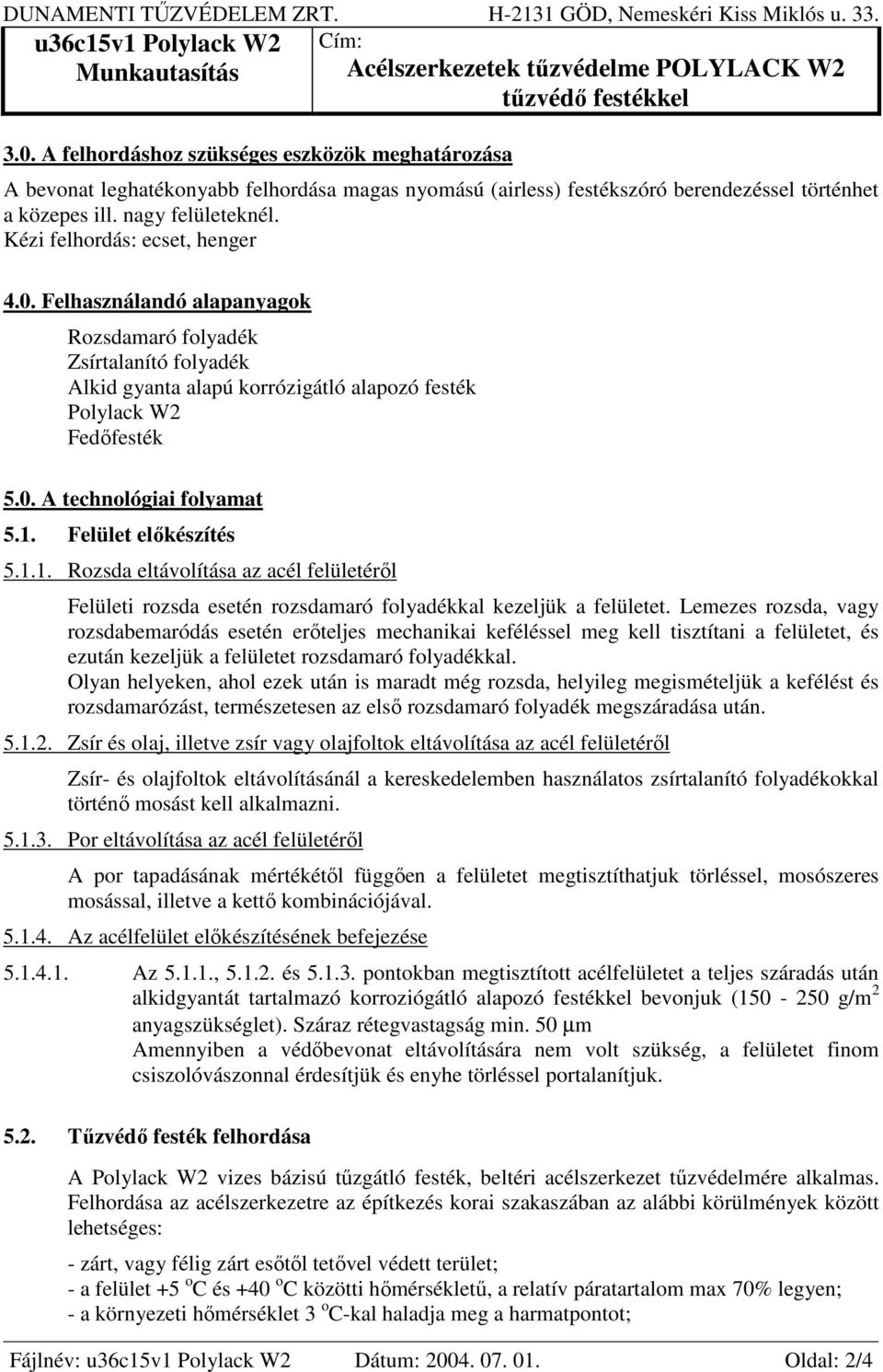 DUNAMENTI TŰZVÉDELEM ZRT. H-2131 GÖD, Nemeskéri Kiss Miklós u. 33.

u36c15v1 Polylack W2 Munkautasítás

Cím: Acélszerkezetek tűzvédelme POLYLACK W2 tűzvédő festékkel

3.0. A felhordáshoz szükséges eszközök meghatározása

A bevonat leghatékonyabb felhordása magas nyomású (airless) festékszóró berendezéssel történhet a közepes ill. nagy felületeknél.
Kézi felhordás: ecset, henger

4.0. Felhasználandó alapanyagok

Rozsdamaró folyadék
Zsírtalanító folyadék
Alkid gyanta alapú korrózigátló alapozó festék
Polylack W2
Fedőfesték

5.0. A technológiai folyamat

5.1. Felület előkészítés

5.1.1. Rozsda eltávolítása az acél felületéről

Felületi rozsda esetén rozsdamaró folyadékkal kezeljük a felületet. Lemezes rozsda, vagy rozsdabemaródás esetén erőteljes mechanikai keféléssel meg kell tisztítani a felületet, és ezután kezeljük a felületet rozsdamaró folyadékkal.
Olyan helyeken, ahol ezek után is maradt még rozsda, helyileg megismételjük a kefélést és rozsdamarózást, természetesen az első rozsdamaró folyadék megszáradása után.

5.1.2. Zsír és olaj, illetve zsír vagy olajfoltok eltávolítása az acél felületéről

Zsír- és olajfoltok eltávolításánál a kereskedelemben használatos zsírtalanító folyadékokkal történő mosást kell alkalmazni.

5.1.3. Por eltávolítása az acél felületéről

A por tapadásának mértékétől függően a felületet megtisztíthatjuk törléssel, mosószeres mosással, illetve a kettő kombinációjával.

5.1.4. Az acélfelület előkészítésének befejezése

5.1.4.1. Az 5.1.1., 5.1.2. és 5.1.3. pontokban megtisztított acélfelületet a teljes száradás után alkidgyantát tartalmazó korroziógátló alapozó festékkel bevonjuk (150 - 250 g/m$^2$ anyagszükséglet). Száraz rétegvastagság min. 50 µm
Amennyiben a védőbevonat eltávolítására nem volt szükség, a felületet finom csiszolóvászonnal érdesítjük és enyhe törléssel portalanítjuk.

5.2. Tűzvédő festék felhordása

A Polylack W2 vizes bázisú tűzgátló festék, beltéri acélszerkezet tűzvédelmére alkalmas. Felhordása az acélszerkezetre az építkezés korai szakaszában az alábbi körülmények között lehetséges:

- zárt, vagy félig zárt esőtől tetővel védett terület;
- a felület +5 $^o$C és +40 $^o$C közötti hőmérsékletű, a relatív páratartalom max 70% legyen;
- a környezeti hőmérséklet 3 $^o$C-kal haladja meg a harmatpontot;

Fájlnév: u36c15v1 Polylack W2 Dátum: 2004. 07. 01. Oldal: 2/4